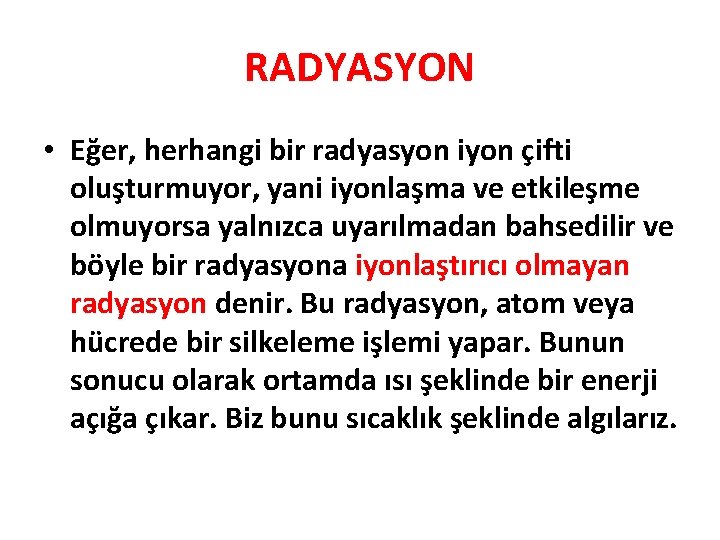 RADYASYON

• Eğer, herhangi bir radyasyon iyon çifti oluşturmuyor, yani iyonlaşma ve etkileşme olmuyorsa yalnızca uyarılmadan bahsedilir ve böyle bir radyasyona iyonlaştırıcı olmayan radyasyon denir. Bu radyasyon, atom veya hücrede bir silkeleme işlemi yapar. Bunun sonucu olarak ortamda ısı şeklinde bir enerji açığa çıkar. Biz bunu sıcaklık şeklinde algılarız.